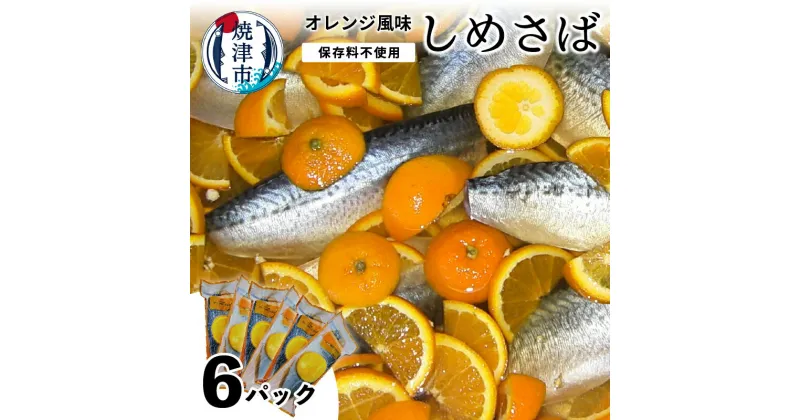 焼津市

オレンジ風味

しめさば

保存料不使用

6パック